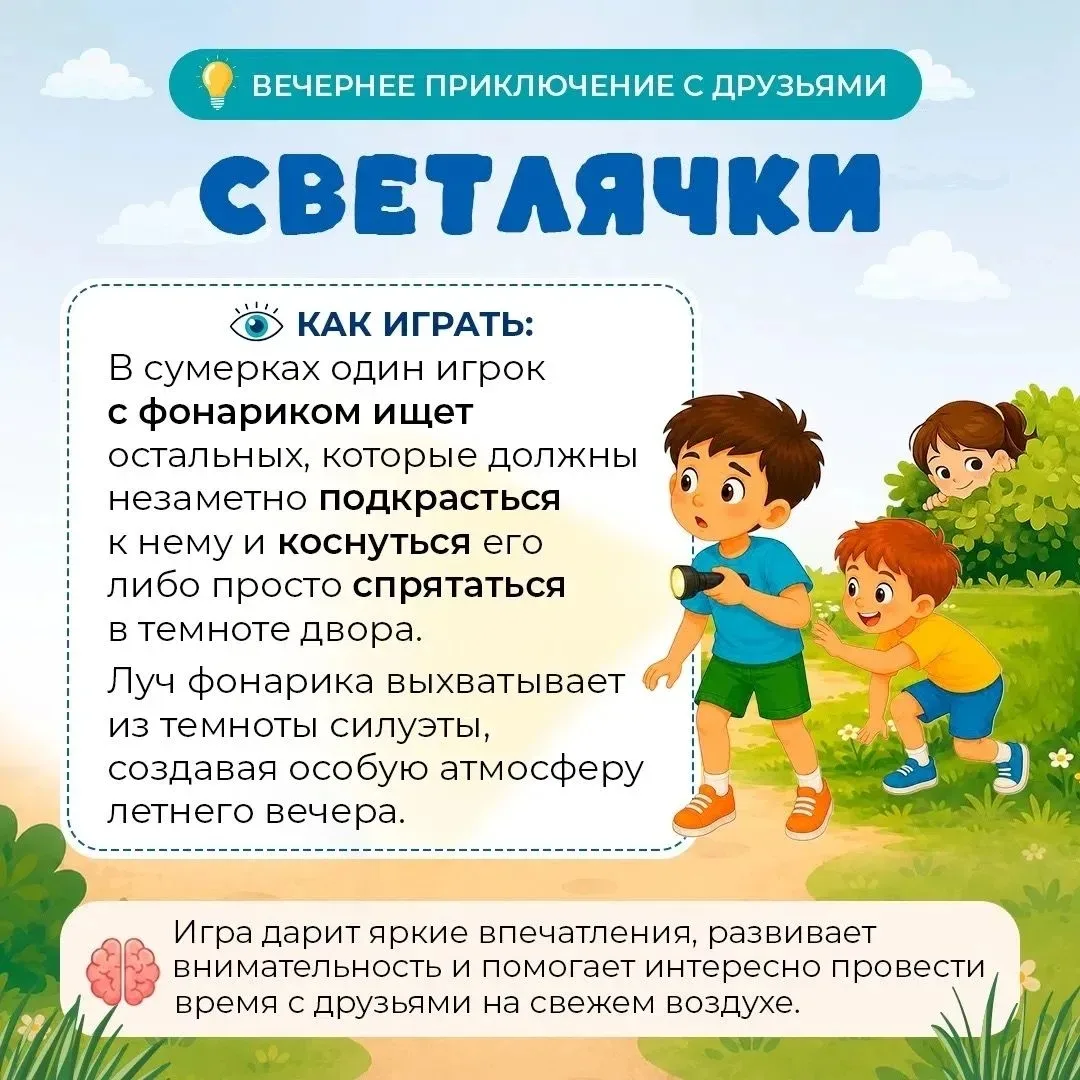 ВЕЧЕРНЕЕ ПРИКЛЮЧЕНИЕ С ДРУЗЬЯМИ

СВЕТЛЯЧКИ

КАК ИГРАТЬ:

В сумерках один игрок с фонариком ищет остальных, которые должны незаметно подкрасться к нему и коснуться его либо просто спрятаться в темноте двора.

Луч фонарика выхватывает из темноты силуэты, создавая особую атмосферу летнего вечера.

Игра дарит яркие впечатления, развивает внимательность и помогает интересно провести время с друзьями на свежем воздухе.